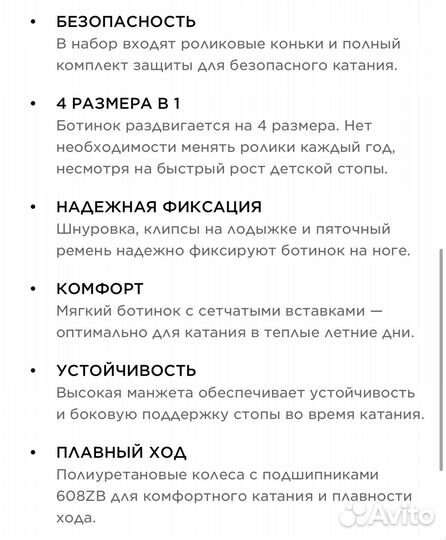 • БЕЗОПАСНОСТЬ
В набор входят роликовые коньки и полный комплект защиты для безопасного катания.

• 4 РАЗМЕРА В 1
Ботинок раздвигается на 4 размера. Нет необходимости менять ролики каждый год, несмотря на быстрый рост детской стопы.

• НАДЕЖНАЯ ФИКСАЦИЯ
Шнуровка, клипсы на лодыжке и пяточный ремень надежно фиксируют ботинок на ноге.

• КОМФОРТ
Мягкий ботинок с сетчатыми вставками — оптимально для катания в теплые летние дни.

• УСТОЙЧИВОСТЬ
Высокая манжета обеспечивает устойчивость и боковую поддержку стопы во время катания.

• ПЛАВНЫЙ ХОД
Полиуретановые колеса с подшипниками 608ZB для комфортного катания и плавности хода.

Avito